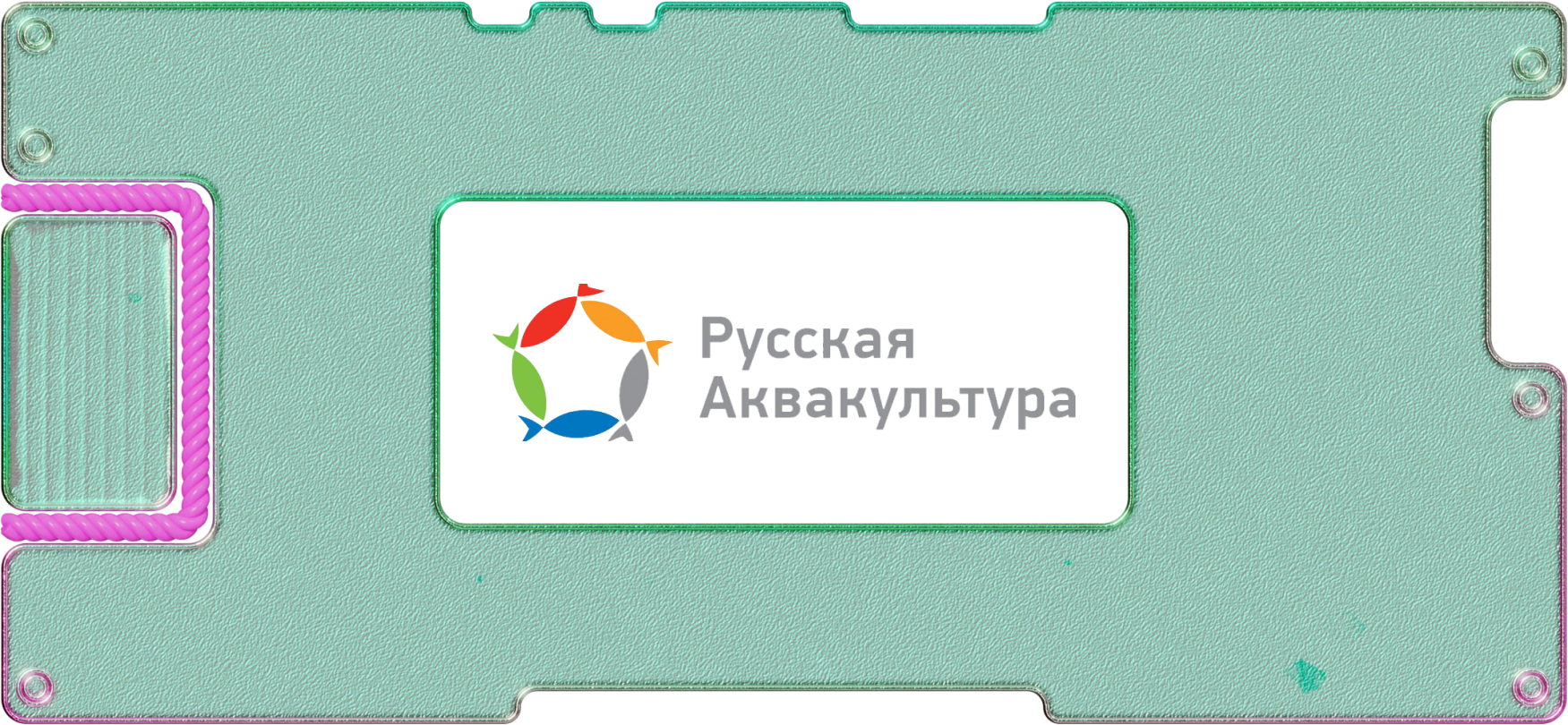 Русская
Аквакультура